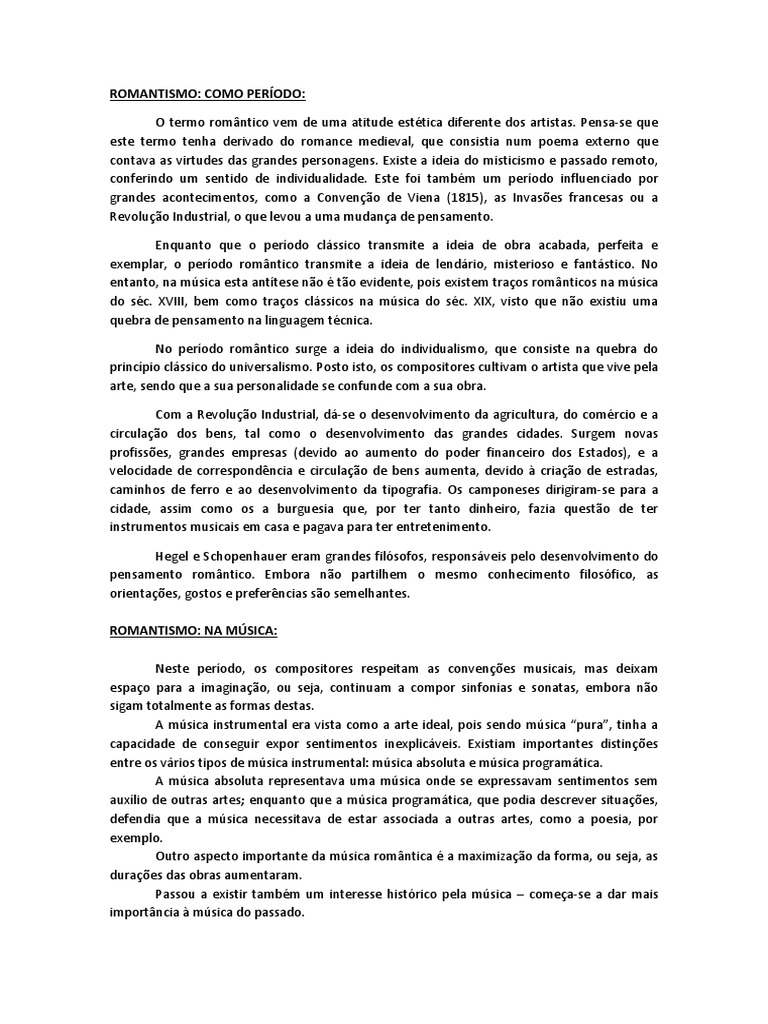 ROMANTISMO: COMO PERÍODO:

O termo romântico vem de uma atitude estética diferente dos artistas. Pensa-se que este termo tenha derivado do romance medieval, que consistia num poema externo que contava as virtudes das grandes personagens. Existe a ideia do misticismo e passado remoto, conferindo um sentido de individualidade. Este foi também um período influenciado por grandes acontecimentos, como a Convenção de Viena (1815), as Invasões francesas ou a Revolução Industrial, o que levou a uma mudança de pensamento.

Enquanto que o período clássico transmite a ideia de obra acabada, perfeita e exemplar, o período romântico transmite a ideia de lendário, misterioso e fantástico. No entanto, na música esta antítese não é tão evidente, pois existem traços românticos na música do séc. XVIII, bem como traços clássicos na música do séc. XIX, visto que não existiu uma quebra de pensamento na linguagem técnica.

No período romântico surge a ideia do individualismo, que consiste na quebra do princípio clássico do universalismo. Posto isto, os compositores cultivam o artista que vive pela arte, sendo que a sua personalidade se confunde com a sua obra.

Com a Revolução Industrial, dá-se o desenvolvimento da agricultura, do comércio e a circulação dos bens, tal como o desenvolvimento das grandes cidades. Surgem novas profissões, grandes empresas (devido ao aumento do poder financeiro dos Estados), e a velocidade de correspondência e circulação de bens aumenta, devido à criação de estradas, caminhos de ferro e ao desenvolvimento da tipografia. Os camponeses dirigiram-se para a cidade, assim como os a burguesia que, por ter tanto dinheiro, fazia questão de ter instrumentos musicais em casa e pagava para ter entretenimento.

Hegel e Schopenhauer eram grandes filósofos, responsáveis pelo desenvolvimento do pensamento romântico. Embora não partilhem o mesmo conhecimento filosófico, as orientações, gostos e preferências são semelhantes.

ROMANTISMO: NA MÚSICA:

Neste período, os compositores respeitam as convenções musicais, mas deixam espaço para a imaginação, ou seja, continuam a compor sinfonias e sonatas, embora não sigam totalmente as formas destas.

A música instrumental era vista como a arte ideal, pois sendo música "pura", tinha a capacidade de conseguir expor sentimentos inexplicáveis. Existiam importantes distinções entre os vários tipos de música instrumental: música absoluta e música programática.

A música absoluta representava uma música onde se expressavam sentimentos sem auxílio de outras artes; enquanto que a música programática, que podia descrever situações, defendia que a música necessitava de estar associada a outras artes, como a poesia, por exemplo.

Outro aspecto importante da música romântica é a maximização da forma, ou seja, as durações das obras aumentaram.

Passou a existir também um interesse histórico pela música – começa-se a dar mais importância à música do passado.